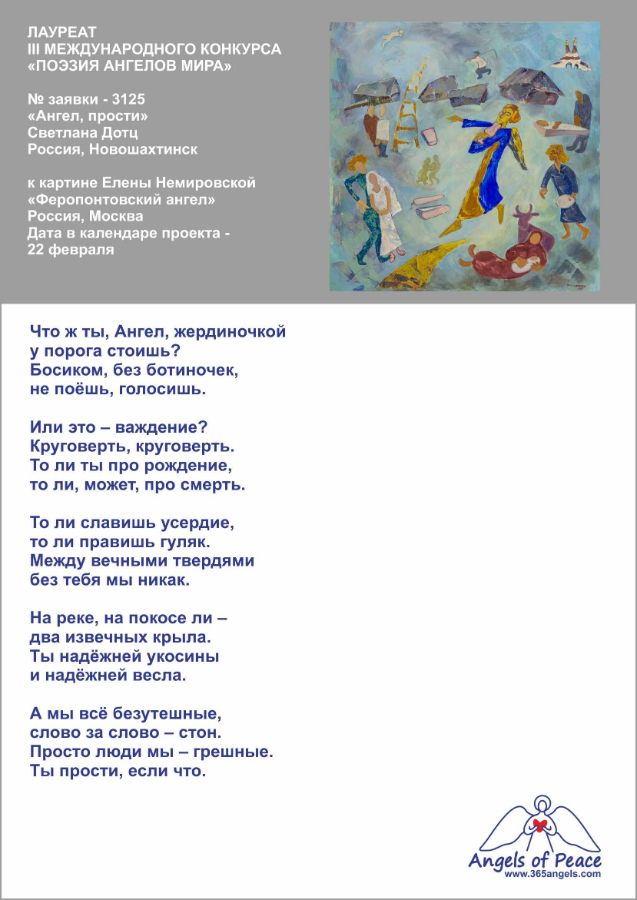 ЛАУРЕАТ
III МЕЖДУНАРОДНОГО КОНКУРСА
«ПОЭЗИЯ АНГЕЛОВ МИРА»

№ заявки - 3125
«Ангел, прости»
Светлана Дотц
Россия, Новошахтинск

к картине Елены Немировской
«Феропонтовский ангел»
Россия, Москва
Дата в календаре проекта -
22 февраля

Что ж ты, Ангел, жердиночкой
у порога стоишь?
Босиком, без ботиночек,
не поёшь, голосишь.

Или это – важдение?
Круговерть, круговерть.
То ли ты про рождение,
то ли, может, про смерть.

То ли славишь усердие,
то ли правишь гуляк.
Между вечными твердями
без тебя мы никак.

На реке, на покосе ли –
два извечных крыла.
Ты надёжней укосины
и надёжней весла.

А мы всё безутешные,
слово за слово – стон.
Просто люди мы – грешные.
Ты прости, если что.

Angels of Peace
www.365angels.com